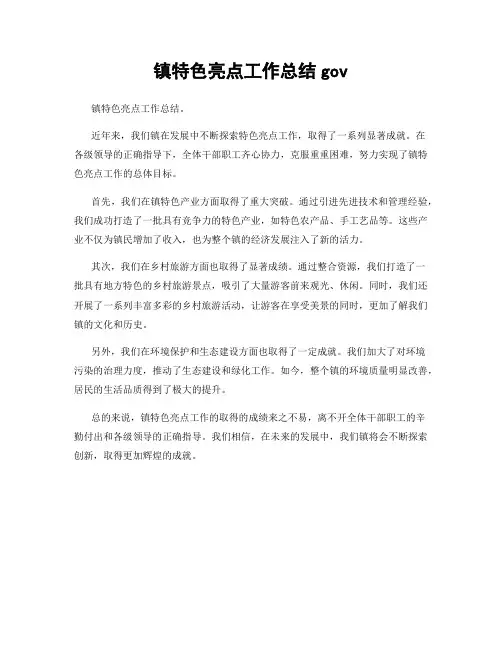 镇特色亮点工作总结 gov

镇特色亮点工作总结。

近年来，我们镇在发展中不断探索特色亮点工作，取得了一系列显著成就。在各级领导的正确指导下，全体干部职工齐心协力，克服重重困难，努力实现了镇特色亮点工作的总体目标。

首先，我们在镇特色产业方面取得了重大突破。通过引进先进技术和管理经验，我们成功打造了一批具有竞争力的特色产业，如特色农产品、手工艺品等。这些产业不仅为镇民增加了收入，也为整个镇的经济发展注入了新的活力。

其次，我们在乡村旅游方面也取得了显著成绩。通过整合资源，我们打造了一批具有地方特色的乡村旅游景点，吸引了大量游客前来观光、休闲。同时，我们还开展了一系列丰富多彩的乡村旅游活动，让游客在享受美景的同时，更加了解我们镇的文化和历史。

另外，我们在环境保护和生态建设方面也取得了一定成就。我们加大了对环境污染的治理力度，推动了生态建设和绿化工作。如今，整个镇的环境质量明显改善，居民的生活品质得到了极大的提升。

总的来说，镇特色亮点工作的取得的成绩来之不易，离不开全体干部职工的辛勤付出和各级领导的正确指导。我们相信，在未来的发展中，我们镇将会不断探索创新，取得更加辉煌的成就。